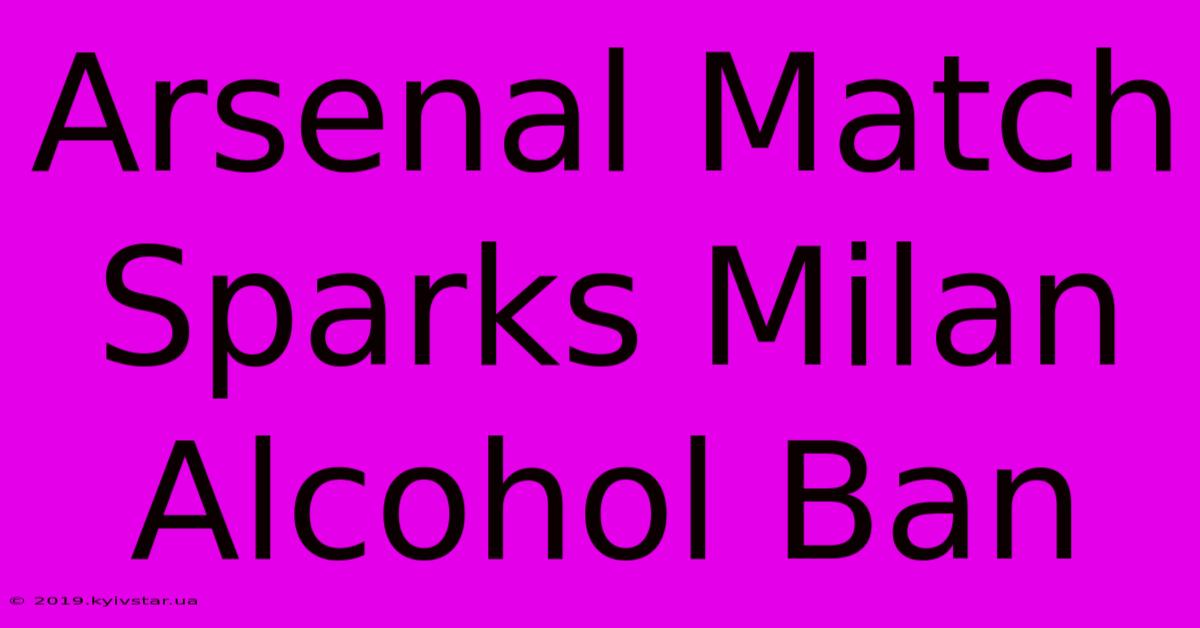 Arsenal Match Sparks Milan Alcohol Ban

© 2019.kyivstar.ua